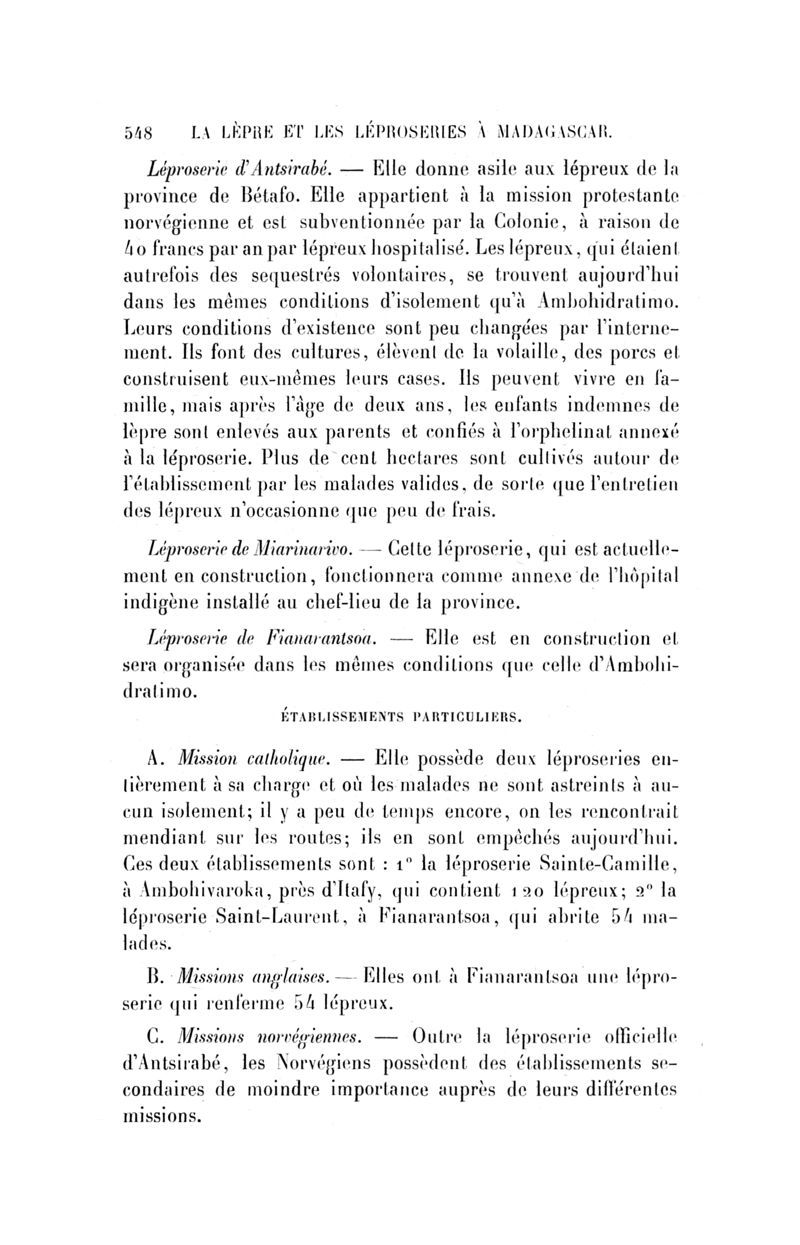 548 LA LÈPRE ET LES LÉPROSERIES À MADAGASCAR.

Léproserie d'Antsirabé. — Elle donne asile aux lépreux de la province de Bétafo. Elle appartient à la mission protestante norvégienne et est subventionnée par la Colonie, à raison de 40 francs par an par lépreux hospitalisé. Les lépreux, qui étaient autrefois des sequestrés volontaires, se trouvent aujourd'hui dans les mêmes conditions d'isolement qu'à Ambohidratimo. Leurs conditions d'existence sont peu changées par l'internement. Ils font des cultures, élèvent de la volaille, des porcs et construisent eux-mêmes leurs cases. Ils peuvent vivre en famille, mais après l'âge de deux ans, les enfants indemnes de lèpre sont enlevés aux parents et confiés à l'orphelinat annexé à la léproserie. Plus de cent hectares sont cultivés autour de l'établissement par les malades valides, de sorte que l'entretien des lépreux n'occasionne que peu de frais.

Léproserie de Miarinarivo. — Cette léproserie, qui est actuellement en construction, fonctionnera comme annexe de l'hôpital indigène installé au chef-lieu de la province.

Léproserie de Fianarantsoa. — Elle est en construction et sera organisée dans les mêmes conditions que celle d'Ambohidratimo.

ÉTABLISSEMENTS PARTICULIERS.

A. Mission catholique. — Elle possède deux léproseries entièrement à sa charge et où les malades ne sont astreints à aucun isolement; il y a peu de temps encore, on les rencontrait mendiant sur les routes; ils en sont empêchés aujourd'hui. Ces deux établissements sont : 1° la léproserie Sainte-Camille, à Ambohivaroka, près d'Itafy, qui contient 120 lépreux; 2° la léproserie Saint-Laurent, à Fianarantsoa, qui abrite 54 malades.

B. Missions anglaises. — Elles ont à Fianarantsoa une léproserie qui renferme 54 lépreux.

C. Missions norvégiennes. — Outre la léproserie officielle d'Antsirabé, les Norvégiens possèdent des établissements secondaires de moindre importance auprès de leurs différentes missions.